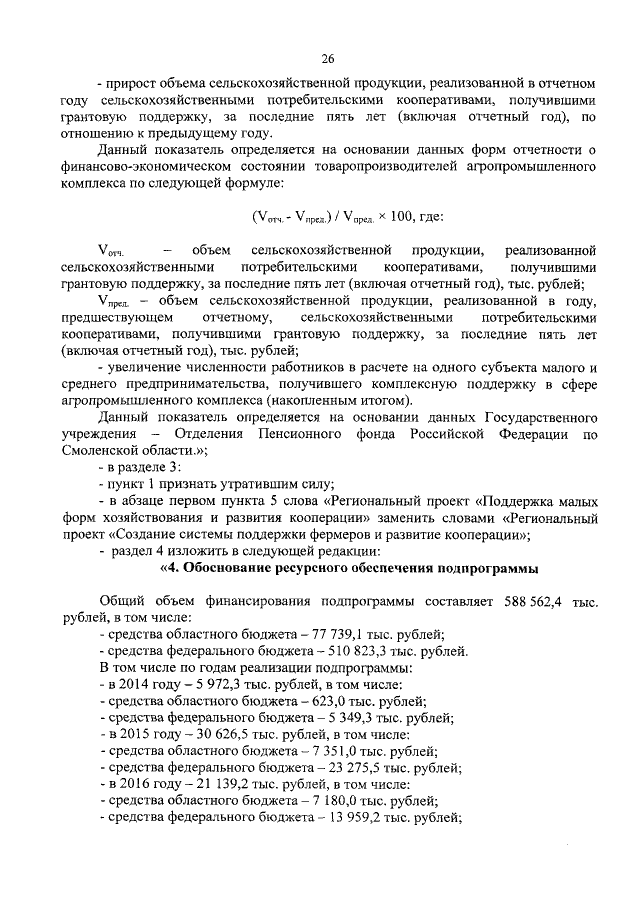 26

- прирост объема сельскохозяйственной продукции, реализованной в отчетном году сельскохозяйственными потребительскими кооперативами, получившими грантовую поддержку, за последние пять лет (включая отчетный год), по отношению к предыдущему году.

Данный показатель определяется на основании данных форм отчетности о финансово-экономическом состоянии товаропроизводителей агропромышленного комплекса по следующей формуле:

$(V_{отч.} - V_{пред.}) / V_{пред.} \times 100$, где:

$V_{отч.}$ – объем сельскохозяйственной продукции, реализованной сельскохозяйственными потребительскими кооперативами, получившими грантовую поддержку, за последние пять лет (включая отчетный год), тыс. рублей;

$V_{пред.}$ – объем сельскохозяйственной продукции, реализованной в году, предшествующем отчетному, сельскохозяйственными потребительскими кооперативами, получившими грантовую поддержку, за последние пять лет (включая отчетный год), тыс. рублей;

- увеличение численности работников в расчете на одного субъекта малого и среднего предпринимательства, получившего комплексную поддержку в сфере агропромышленного комплекса (накопленным итогом).

Данный показатель определяется на основании данных Государственного учреждения – Отделения Пенсионного фонда Российской Федерации по Смоленской области.»;

- в разделе 3:

- пункт 1 признать утратившим силу;

- в абзаце первом пункта 5 слова «Региональный проект «Поддержка малых форм хозяйствования и развития кооперации» заменить словами «Региональный проект «Создание системы поддержки фермеров и развитие кооперации»;

- раздел 4 изложить в следующей редакции:

«4. Обоснование ресурсного обеспечения подпрограммы

Общий объем финансирования подпрограммы составляет 588 562,4 тыс. рублей, в том числе:

- средства областного бюджета – 77 739,1 тыс. рублей;

- средства федерального бюджета – 510 823,3 тыс. рублей.

В том числе по годам реализации подпрограммы:

- в 2014 году – 5 972,3 тыс. рублей, в том числе:

- средства областного бюджета – 623,0 тыс. рублей;

- средства федерального бюджета – 5 349,3 тыс. рублей;

- в 2015 году – 30 626,5 тыс. рублей, в том числе:

- средства областного бюджета – 7 351,0 тыс. рублей;

- средства федерального бюджета – 23 275,5 тыс. рублей;

- в 2016 году – 21 139,2 тыс. рублей, в том числе:

- средства областного бюджета – 7 180,0 тыс. рублей;

- средства федерального бюджета – 13 959,2 тыс. рублей;